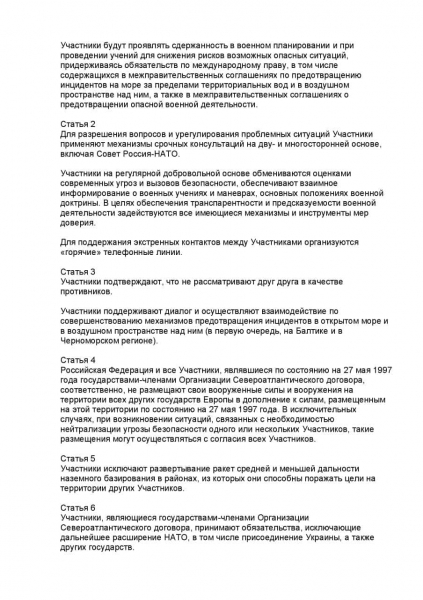 Участники будут проявлять сдержанность в военном планировании и при проведении учений для снижения рисков возможных опасных ситуаций, придерживаясь обязательств по международному праву, в том числе содержащихся в межправительственных соглашениях по предотвращению инцидентов на море за пределами территориальных вод и в воздушном пространстве над ним, а также в межправительственных соглашениях о предотвращении опасной военной деятельности.

Статья 2
Для разрешения вопросов и урегулирования проблемных ситуаций Участники применяют механизмы срочных консультаций на дву- и многосторонней основе, включая Совет Россия-НАТО.

Участники на регулярной добровольной основе обмениваются оценками современных угроз и вызовов безопасности, обеспечивают взаимное информирование о военных учениях и маневрах, основных положениях военной доктрины. В целях обеспечения транспарентности и предсказуемости военной деятельности задействуются все имеющиеся механизмы и инструменты мер доверия.

Для поддержания экстренных контактов между Участниками организуются «горячие» телефонные линии.

Статья 3
Участники подтверждают, что не рассматривают друг друга в качестве противников.

Участники поддерживают диалог и осуществляют взаимодействие по совершенствованию механизмов предотвращения инцидентов в открытом море и в воздушном пространстве над ним (в первую очередь, на Балтике и в Черноморском регионе).

Статья 4
Российская Федерация и все Участники, являвшиеся по состоянию на 27 мая 1997 года государствами-членами Организации Североатлантического договора, соответственно, не размещают свои вооруженные силы и вооружения на территории всех других государств Европы в дополнение к силам, размещенным на этой территории по состоянию на 27 мая 1997 года. В исключительных случаях, при возникновении ситуаций, связанных с необходимостью нейтрализации угрозы безопасности одного или нескольких Участников, такие размещения могут осуществляться с согласия всех Участников.

Статья 5
Участники исключают развертывание ракет средней и меньшей дальности наземного базирования в районах, из которых они способны поражать цели на территории других Участников.

Статья 6
Участники, являющиеся государствами-членами Организации Североатлантического договора, принимают обязательства, исключающие дальнейшее расширение НАТО, в том числе присоединение Украины, а также других государств.